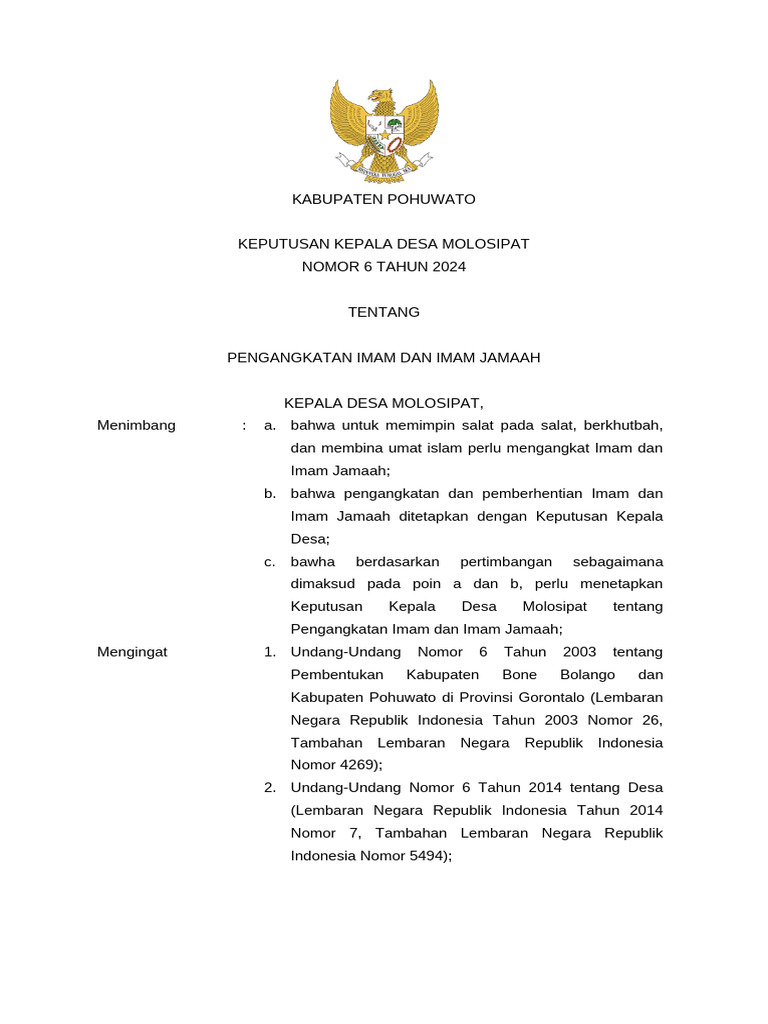 KABUPATEN POHUWATO

KEPUTUSAN KEPALA DESA MOLOSIPAT
NOMOR 6 TAHUN 2024

TENTANG

PENGANGKATAN IMAM DAN IMAM JAMAAH

KEPALA DESA MOLOSIPAT,

Menimbang : a. bahwa untuk memimpin salat pada salat, berkhutbah, dan membina umat islam perlu mengangkat Imam dan Imam Jamaah;
b. bahwa pengangkatan dan pemberhentian Imam dan Imam Jamaah ditetapkan dengan Keputusan Kepala Desa;
c. bawha berdasarkan pertimbangan sebagaimana dimaksud pada poin a dan b, perlu menetapkan Keputusan Kepala Desa Molosipat tentang Pengangkatan Imam dan Imam Jamaah;

Mengingat 1. Undang-Undang Nomor 6 Tahun 2003 tentang Pembentukan Kabupaten Bone Bolango dan Kabupaten Pohuwato di Provinsi Gorontalo (Lembaran Negara Republik Indonesia Tahun 2003 Nomor 26, Tambahan Lembaran Negara Republik Indonesia Nomor 4269);
2. Undang-Undang Nomor 6 Tahun 2014 tentang Desa (Lembaran Negara Republik Indonesia Tahun 2014 Nomor 7, Tambahan Lembaran Negara Republik Indonesia Nomor 5494);